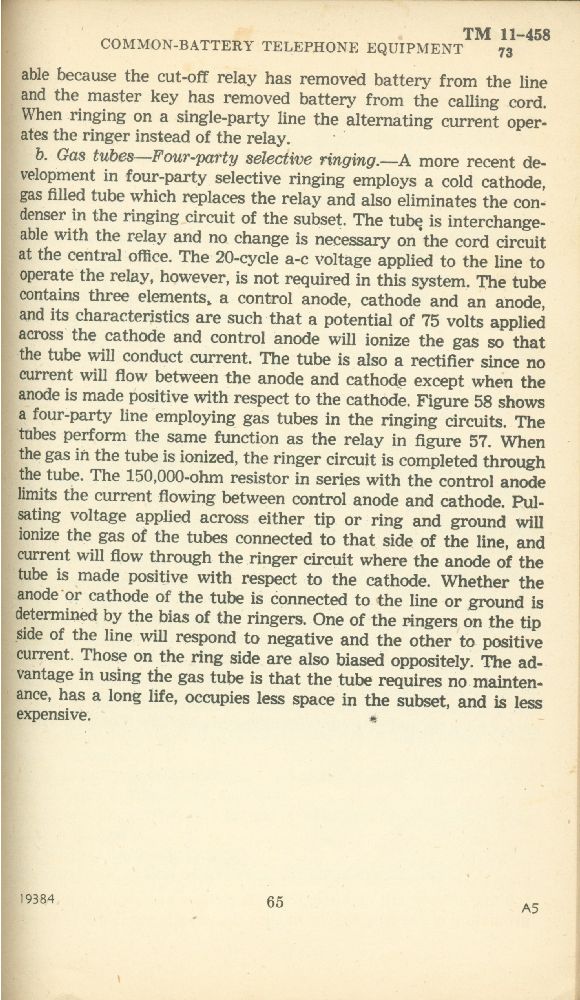 TM 11-458
COMMON-BATTERY TELEPHONE EQUIPMENT 73

able because the cut-off relay has removed battery from the line and the master key has removed battery from the calling cord. When ringing on a single-party line the alternating current operates the ringer instead of the relay.

b. Gas tubes—Four-party selective ringing.—A more recent development in four-party selective ringing employs a cold cathode, gas filled tube which replaces the relay and also eliminates the condenser in the ringing circuit of the subset. The tube is interchangeable with the relay and no change is necessary on the cord circuit at the central office. The 20-cycle a-c voltage applied to the line to operate the relay, however, is not required in this system. The tube contains three elements, a control anode, cathode and an anode, and its characteristics are such that a potential of 75 volts applied across the cathode and control anode will ionize the gas so that the tube will conduct current. The tube is also a rectifier since no current will flow between the anode and cathode except when the anode is made positive with respect to the cathode. Figure 58 shows a four-party line employing gas tubes in the ringing circuits. The tubes perform the same function as the relay in figure 57. When the gas in the tube is ionized, the ringer circuit is completed through the tube. The 150,000-ohm resistor in series with the control anode limits the current flowing between control anode and cathode. Pulsating voltage applied across either tip or ring and ground will ionize the gas of the tubes connected to that side of the line, and current will flow through the ringer circuit where the anode of the tube is made positive with respect to the cathode. Whether the anode or cathode of the tube is connected to the line or ground is determined by the bias of the ringers. One of the ringers on the tip side of the line will respond to negative and the other to positive current. Those on the ring side are also biased oppositely. The advantage in using the gas tube is that the tube requires no maintenance, has a long life, occupies less space in the subset, and is less expensive.

19384 65 A5